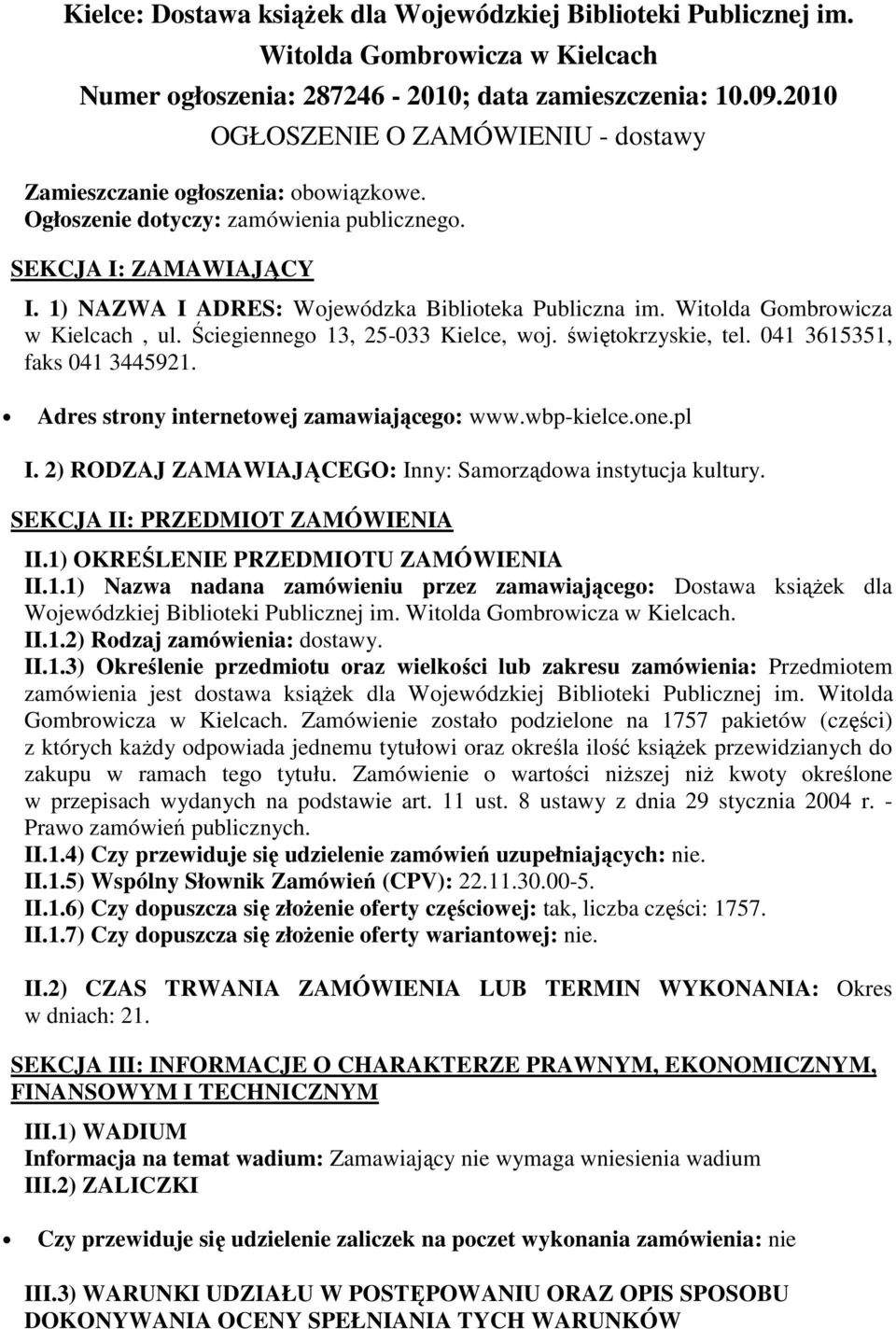 Kielce: Dostawa książek dla Wojewódzkiej Biblioteki Publicznej im. Witolda Gombrowicza w Kielcach
Numer ogłoszenia: 287246 - 2010; data zamieszczenia: 10.09.2010
OGŁOSZENIE O ZAMÓWIENIU - dostawy

Zamieszczanie ogłoszenia: obowiązkowe.
Ogłoszenie dotyczy: zamówienia publicznego.

SEKCJA I: ZAMAWIAJĄCY

I. 1) NAZWA I ADRES: Wojewódzka Biblioteka Publiczna im. Witolda Gombrowicza w Kielcach , ul. Ściegiennego 13, 25-033 Kielce, woj. świętokrzyskie, tel. 041 3615351, faks 041 3445921.

• Adres strony internetowej zamawiającego: www.wbp-kielce.one.pl

I. 2) RODZAJ ZAMAWIAJĄCEGO: Inny: Samorządowa instytucja kultury.

SEKCJA II: PRZEDMIOT ZAMÓWIENIA

II.1) OKREŚLENIE PRZEDMIOTU ZAMÓWIENIA
II.1.1) Nazwa nadana zamówieniu przez zamawiającego: Dostawa książek dla Wojewódzkiej Biblioteki Publicznej im. Witolda Gombrowicza w Kielcach.
II.1.2) Rodzaj zamówienia: dostawy.
II.1.3) Określenie przedmiotu oraz wielkości lub zakresu zamówienia: Przedmiotem zamówienia jest dostawa książek dla Wojewódzkiej Biblioteki Publicznej im. Witolda Gombrowicza w Kielcach. Zamówienie zostało podzielone na 1757 pakietów (części) z których każdy odpowiada jednemu tytułowi oraz określa ilość książek przewidzianych do zakupu w ramach tego tytułu. Zamówienie o wartości niższej niż kwoty określone w przepisach wydanych na podstawie art. 11 ust. 8 ustawy z dnia 29 stycznia 2004 r. - Prawo zamówień publicznych.
II.1.4) Czy przewiduje się udzielenie zamówień uzupełniających: nie.
II.1.5) Wspólny Słownik Zamówień (CPV): 22.11.30.00-5.
II.1.6) Czy dopuszcza się złożenie oferty częściowej: tak, liczba części: 1757.
II.1.7) Czy dopuszcza się złożenie oferty wariantowej: nie.

II.2) CZAS TRWANIA ZAMÓWIENIA LUB TERMIN WYKONANIA: Okres w dniach: 21.

SEKCJA III: INFORMACJE O CHARAKTERZE PRAWNYM, EKONOMICZNYM, FINANSOWYM I TECHNICZNYM

III.1) WADIUM
Informacja na temat wadium: Zamawiający nie wymaga wniesienia wadium
III.2) ZALICZKI

• Czy przewiduje się udzielenie zaliczek na poczet wykonania zamówienia: nie

III.3) WARUNKI UDZIAŁU W POSTĘPOWANIU ORAZ OPIS SPOSOBU DOKONYWANIA OCENY SPEŁNIANIA TYCH WARUNKÓW